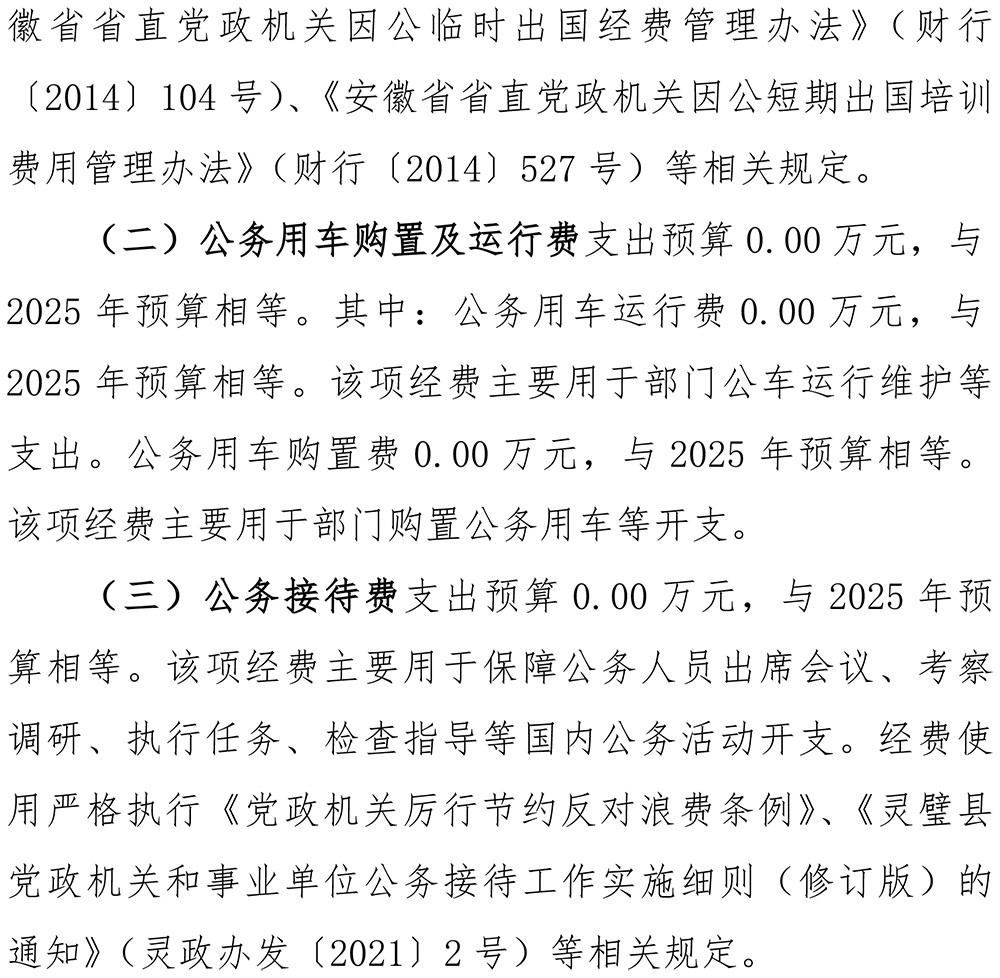 徽省省直党政机关因公临时出国经费管理办法》（财行〔2014〕104 号）、《安徽省省直党政机关因公短期出国培训费用管理办法》（财行〔2014〕527 号）等相关规定。

（二）公务用车购置及运行费支出预算 0.00 万元，与 2025 年预算相等。其中：公务用车运行费 0.00 万元，与 2025 年预算相等。该项经费主要用于部门公车运行维护等支出。公务用车购置费 0.00 万元，与 2025 年预算相等。该项经费主要用于部门购置公务用车等开支。

（三）公务接待费支出预算 0.00 万元，与 2025 年预算相等。该项经费主要用于保障公务人员出席会议、考察调研、执行任务、检查指导等国内公务活动开支。经费使用严格执行《党政机关厉行节约反对浪费条例》、《灵璧县党政机关和事业单位公务接待工作实施细则（修订版）的通知》（灵政办发〔2021〕2 号）等相关规定。